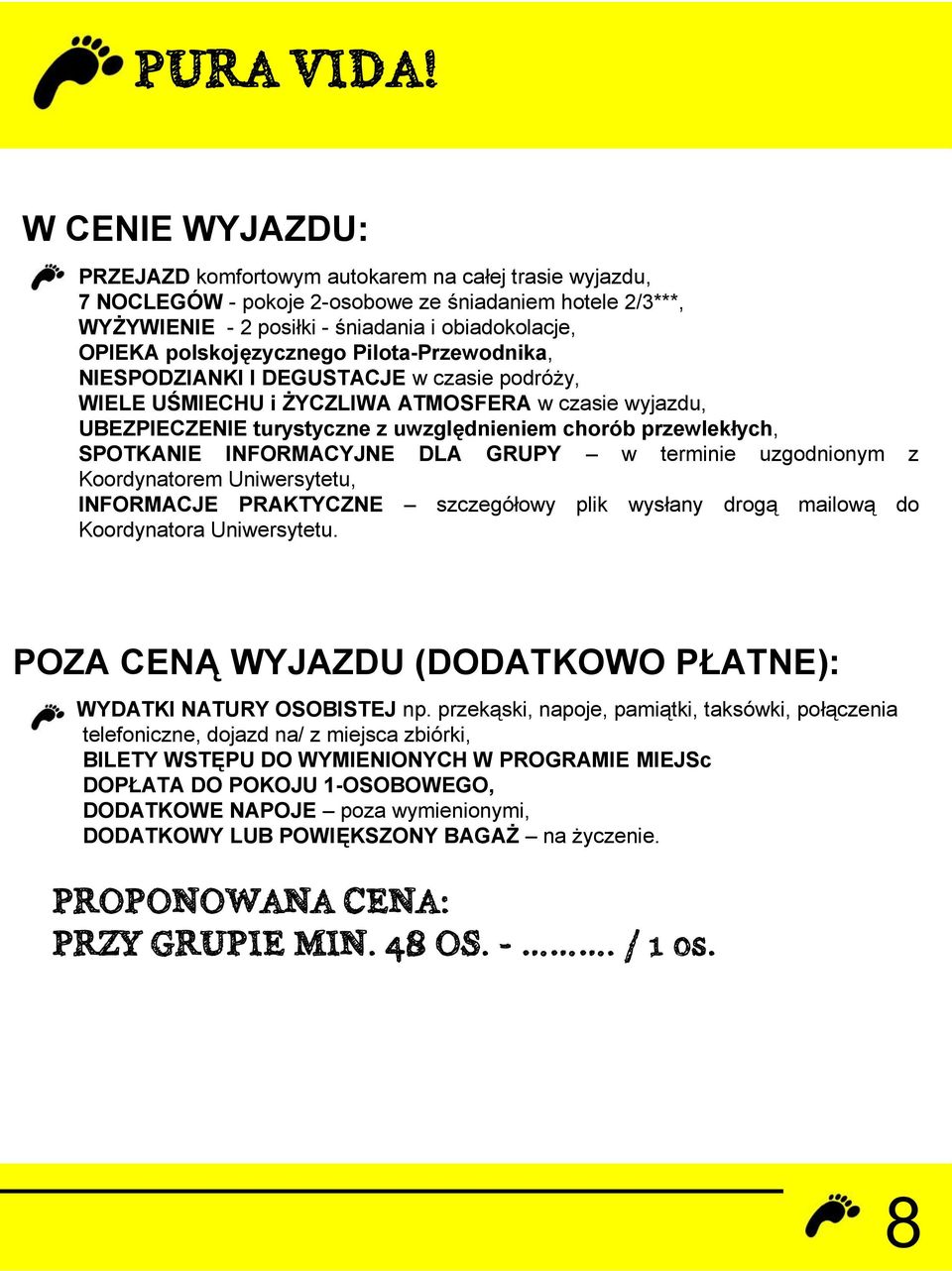 PURA VIDA!

W CENIE WYJAZDU:

PRZEJAZD komfortowym autokarem na całej trasie wyjazdu,
7 NOCLEGÓW - pokoje 2-osobowe ze śniadaniem hotele 2/3***,
WYŻYWIENIE - 2 posiłki - śniadania i obiadokolacje,
OPIEKA polskojęzycznego Pilota-Przewodnika,
NIESPODZIANKI I DEGUSTACJE w czasie podróży,
WIELE UŚMIECHU i ŻYCZLIWA ATMOSFERA w czasie wyjazdu,
UBEZPIECZENIE turystyczne z uwzględnieniem chorób przewlekłych,
SPOTKANIE INFORMACYJNE DLA GRUPY – w terminie uzgodnionym z Koordynatorem Uniwersytetu,
INFORMACJE PRAKTYCZNE – szczegółowy plik wysłany drogą mailową do Koordynatora Uniwersytetu.

POZA CENĄ WYJAZDU (DODATKOWO PŁATNE):

WYDATKI NATURY OSOBISTEJ np. przekąski, napoje, pamiątki, taksówki, połączenia telefoniczne, dojazd na/ z miejsca zbiórki,
BILETY WSTĘPU DO WYMIENIONYCH W PROGRAMIE MIEJSc
DOPŁATA DO POKOJU 1-OSOBOWEGO,
DODATKOWE NAPOJE – poza wymienionymi,
DODATKOWY LUB POWIĘKSZONY BAGAŻ – na życzenie.

PROPONOWANA CENA:
PRZY GRUPIE MIN. 48 OS. - ………. / 1 os.

8